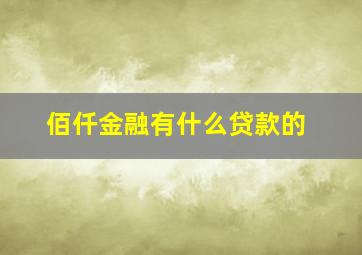 佰仟金融有什么贷款的